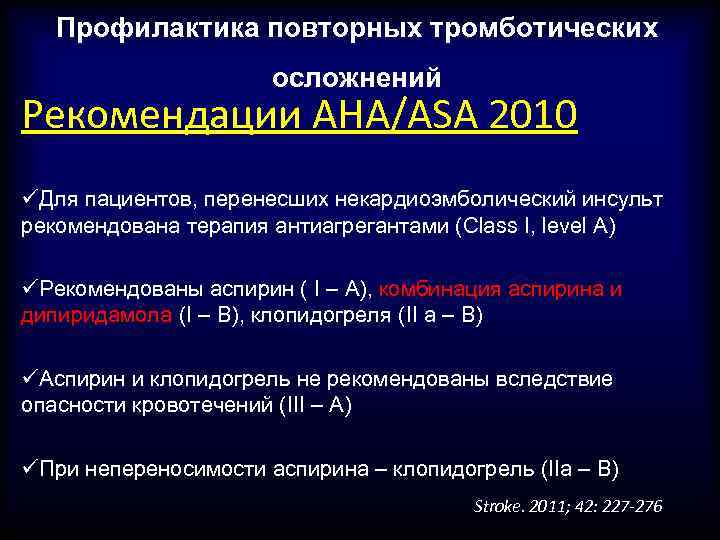 Профилактика повторных тромботических осложнений

Рекомендации AHA/ASA 2010

✓Для пациентов, перенесших некардиоэмболический инсульт рекомендована терапия антиагрегантами (Class I, level A)

✓Рекомендованы аспирин ( I – A), комбинация аспирина и дипиридамола (I – B), клопидогреля (II a – B)

✓Аспирин и клопидогрель не рекомендованы вследствие опасности кровотечений (III – A)

✓При непереносимости аспирина – клопидогрель (IIa – B)

Stroke. 2011; 42: 227-276